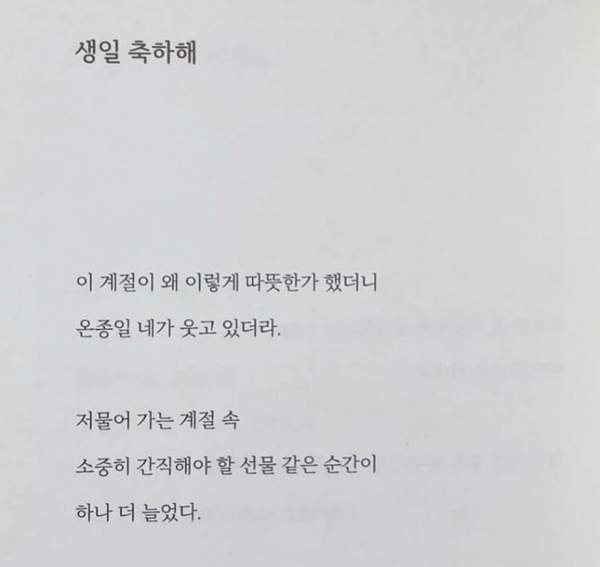 생일 축하해

이 계절이 왜 이렇게 따뜻한가 했더니
온종일 네가 웃고 있더라.

저물어 가는 계절 속
소중히 간직해야 할 선물 같은 순간이
하나 더 늘었다.